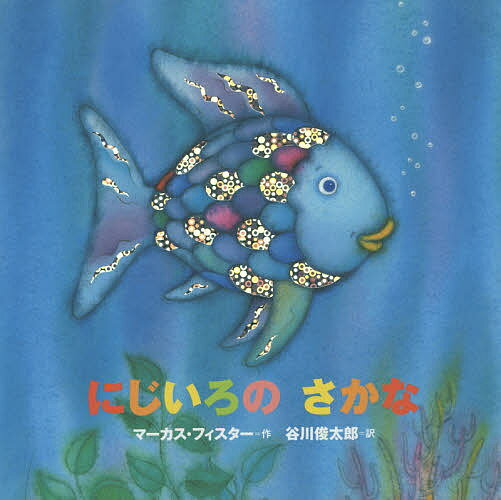 にじいろの　さかな

マーカス・フィスター＝作　谷川俊太郎＝訳